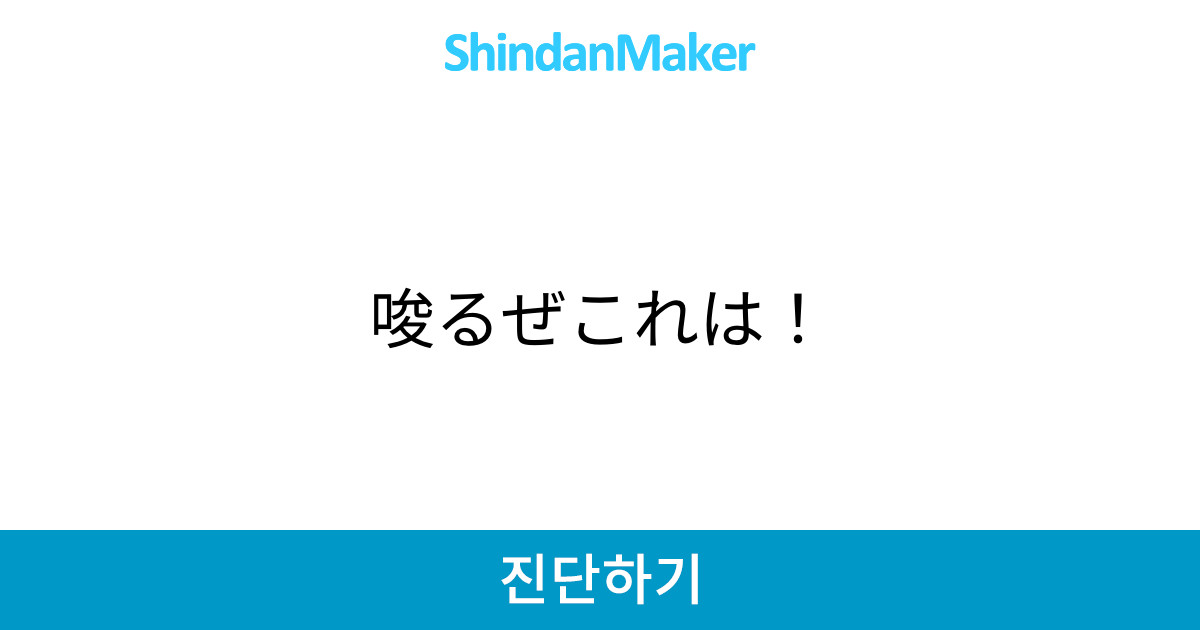 ShindanMaker

唆るぜこれは！

진단하기